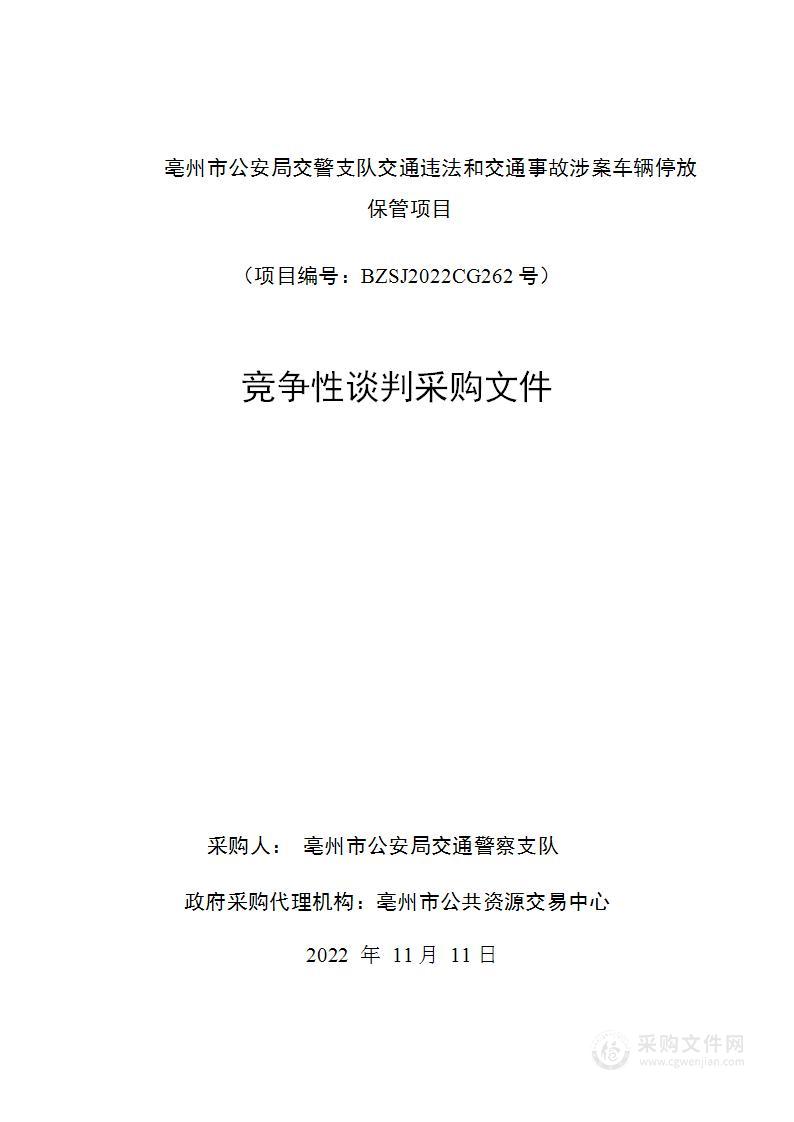 亳州市公安局交警支队交通违法和交通事故涉案车辆停放保管项目

（项目编号：BZSJ2022CG262 号）

竞争性谈判采购文件

采购人： 亳州市公安局交通警察支队

政府采购代理机构：亳州市公共资源交易中心

2022 年 11 月 11 日

采购文件网
www.cgwenjian.com